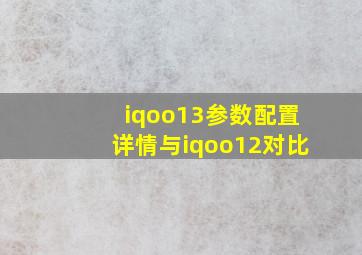 iqoo13参数配置详情与iqoo12对比